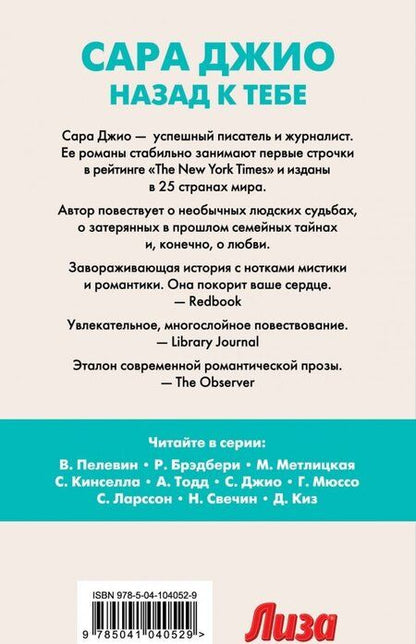 САРА ДЖИО
НАЗАД К ТЕБЕ

Сара Джио — успешный писатель и журналист. Ее романы стабильно занимают первые строчки в рейтинге «The New York Times» и изданы в 25 странах мира.

Автор повествует о необычных людских судьбах, о затерянных в прошлом семейных тайнах и, конечно, о любви.

Завораживающая история с нотками мистики и романтики. Она покорит ваше сердце.
— Redbook

Увлекательное, многослойное повествование.
— Library Journal

Эталон современной романтической прозы.
— The Observer

Читайте в серии:
В. Пелевин • Р. Брэдбери • М. Метлицкая
С. Кинселла • А. Тодд • С. Джио • Г. Мюссо
С. Ларссон • Н. Свечин • Д. Киз

ISBN 978-5-04-104052-9

9 785041 040529 >

Лиза